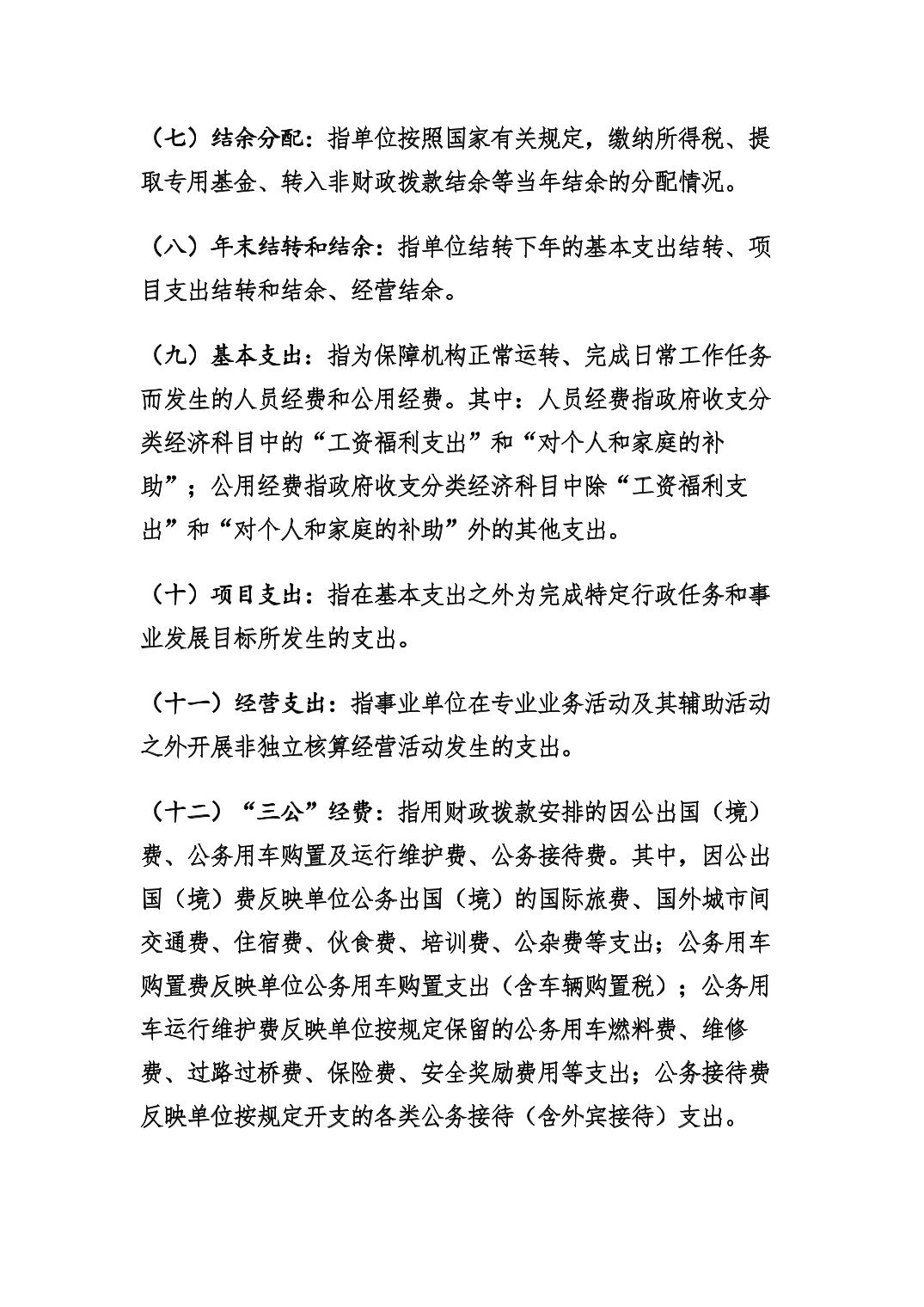 （七）结余分配：指单位按照国家有关规定，缴纳所得税、提取专用基金、转入非财政拨款结余等当年结余的分配情况。

（八）年末结转和结余：指单位结转下年的基本支出结转、项目支出结转和结余、经营结余。

（九）基本支出：指为保障机构正常运转、完成日常工作任务而发生的人员经费和公用经费。其中：人员经费指政府收支分类经济科目中的“工资福利支出”和“对个人和家庭的补助”；公用经费指政府收支分类经济科目中除“工资福利支出”和“对个人和家庭的补助”外的其他支出。

（十）项目支出：指在基本支出之外为完成特定行政任务和事业发展目标所发生的支出。

（十一）经营支出：指事业单位在专业业务活动及其辅助活动之外开展非独立核算经营活动发生的支出。

（十二）“三公”经费：指用财政拨款安排的因公出国（境）费、公务用车购置及运行维护费、公务接待费。其中，因公出国（境）费反映单位公务出国（境）的国际旅费、国外城市间交通费、住宿费、伙食费、培训费、公杂费等支出；公务用车购置费反映单位公务用车购置支出（含车辆购置税）；公务用车运行维护费反映单位按规定保留的公务用车燃料费、维修费、过路过桥费、保险费、安全奖励费用等支出；公务接待费反映单位按规定开支的各类公务接待（含外宾接待）支出。